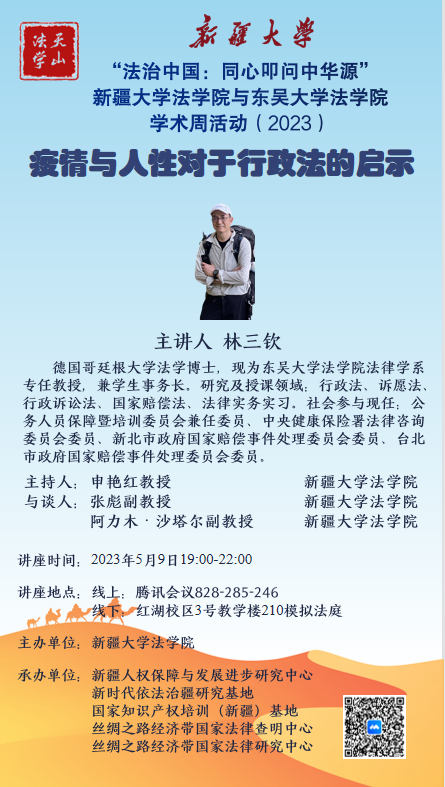 天山法学

新疆大学

“法治中国：同心叩问中华源”
新疆大学法学院与东吴大学法学院
学术周活动（2023）

疫情与人性对于行政法的启示

主讲人 林三钦

德国哥廷根大学法学博士，现为东吴大学法学院法律学系专任教授，兼学生事务长。研究及授课领域：行政法、诉愿法、行政诉讼法、国家赔偿法、法律实务实习。社会参与现任：公务人员保障暨培训委员会兼任委员、中央健康保险署法律咨询委员会委员、新北市政府国家赔偿事件处理委员会委员、台北市政府国家赔偿事件处理委员会委员。

主持人：申艳红教授 新疆大学法学院
与谈人：张彪副教授 新疆大学法学院
阿力木·沙塔尔副教授 新疆大学法学院

讲座时间：2023年5月9日19:00-22:00

讲座地点：线上：腾讯会议828-285-246
线下：红湖校区3号教学楼210模拟法庭

主办单位：新疆大学法学院

承办单位：新疆人权保障与发展进步研究中心
新时代依法治疆研究基地
国家知识产权培训（新疆）基地
丝绸之路经济带国家法律查明中心
丝绸之路经济带国家法律研究中心